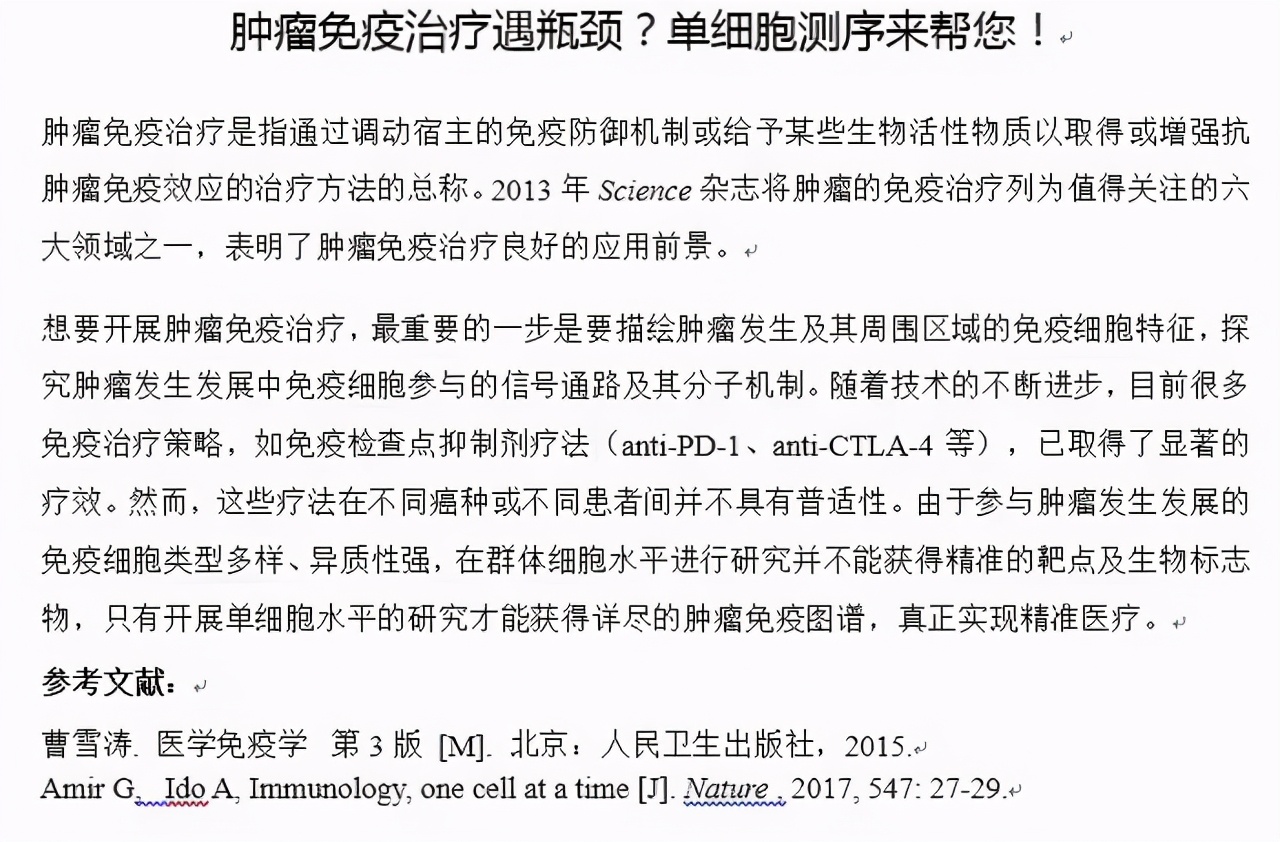 肿瘤免疫治疗遇瓶颈？单细胞测序来帮您！

肿瘤免疫治疗是指通过调动宿主的免疫防御机制或给予某些生物活性物质以取得或增强抗肿瘤免疫效应的治疗方法的总称。2013 年 Science 杂志将肿瘤的免疫治疗列为值得关注的六大领域之一，表明了肿瘤免疫治疗良好的应用前景。

想要开展肿瘤免疫治疗，最重要的一步是要描绘肿瘤发生及其周围区域的免疫细胞特征，探究肿瘤发生发展中免疫细胞参与的信号通路及其分子机制。随着技术的不断进步，目前很多免疫治疗策略，如免疫检查点抑制剂疗法（anti-PD-1、anti-CTLA-4 等），已取得了显著的疗效。然而，这些疗法在不同癌种或不同患者间并不具有普适性。由于参与肿瘤发生发展的免疫细胞类型多样、异质性强，在群体细胞水平进行研究并不能获得精准的靶点及生物标志物，只有开展单细胞水平的研究才能获得详尽的肿瘤免疫图谱，真正实现精准医疗。

参考文献：

曹雪涛. 医学免疫学 第 3 版 [M]. 北京：人民卫生出版社，2015.
Amir G, Ido A, Immunology, one cell at a time [J]. Nature , 2017, 547: 27-29.